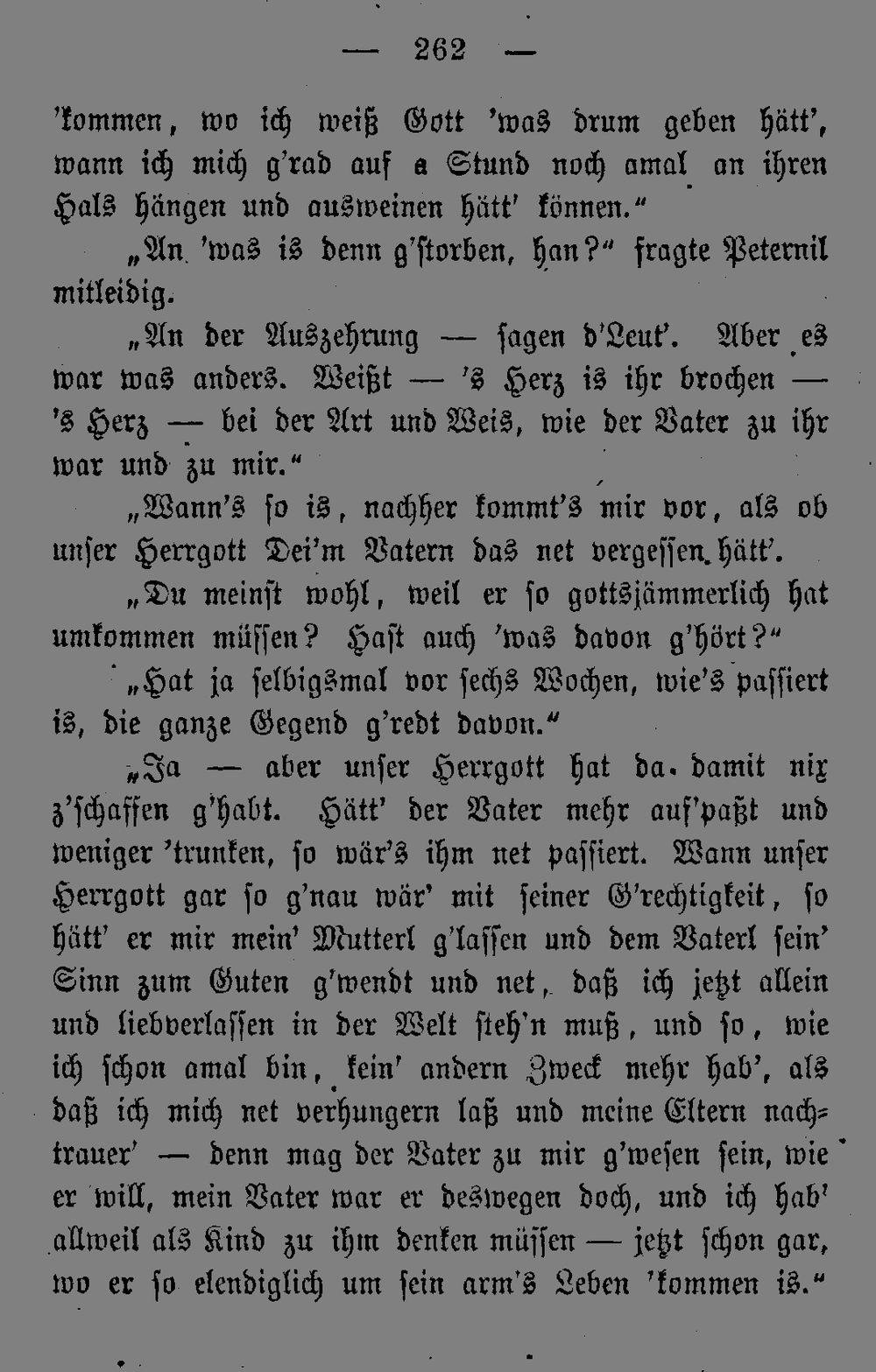 — 262 —

'kommen, wo ich weiß Gott 'was drum geben hätt', wann ich mich g'rad auf a Stund noch amal an ihren Hals hängen und ausweinen hätt' können."

„An 'was is denn g'storben, han?" fragte Peternil mitleidig.

„An der Auszehrung — sagen d'Leut'. Aber es war was anders. Weißt — 's Herz is ihr brochen — 's Herz — bei der Art und Weis, wie der Vater zu ihr war und zu mir."

„Wann's so is, nachher kommt's mir vor, als ob unser Herrgott Dei'm Vatern das net vergessen hätt'.

„Du meinst wohl, weil er so gottsjämmerlich hat umkommen müssen? Hast auch 'was davon g'hört?"

„Hat ja selbigsmal vor sechs Wochen, wie's passiert is, die ganze Gegend g'redt davon."

„Ja — aber unser Herrgott hat da damit nix z'schaffen g'habt. Hätt' der Vater mehr auf'paßt und weniger 'trunken, so wär's ihm net passiert. Wann unser Herrgott gar so g'nau wär' mit seiner G'rechtigkeit, so hätt' er mir mein' Mutterl g'lassen und dem Vaterl sein' Sinn zum Guten g'wendt und net, daß ich jetzt allein und liebverlassen in der Welt steh'n muß, und so, wie ich schon amal bin, kein' andern Zweck mehr hab', als daß ich mich net verhungern laß und meine Eltern nachtrauer' — denn mag der Vater zu mir g'wesen sein, wie er will, mein Vater war er deswegen doch, und ich hab' allweil als Kind zu ihm denken müssen — jetzt schon gar, wo er so elendiglich um sein arm's Leben 'kommen is."